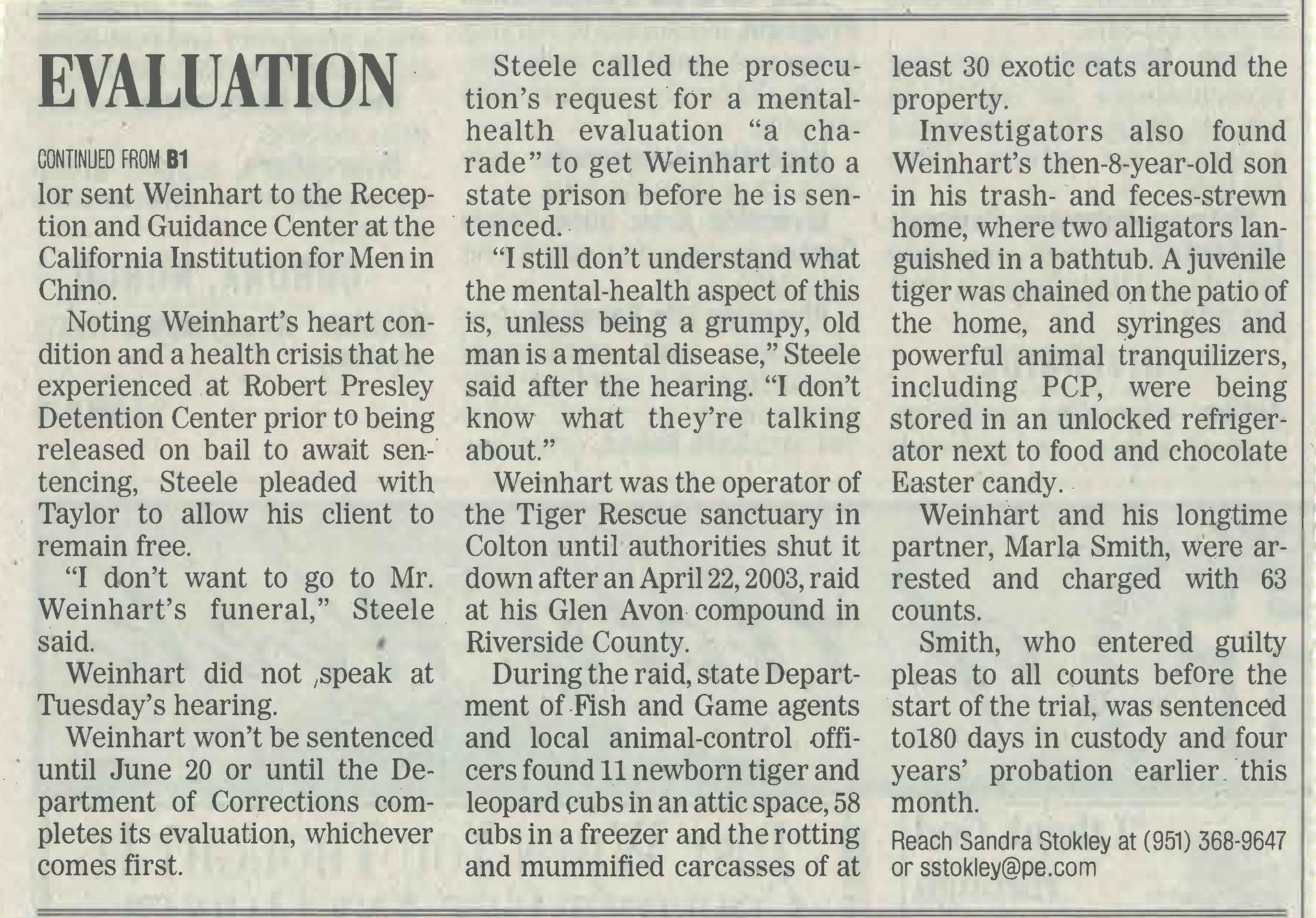 EVALUATION

CONTINUED FROM B1

lor sent Weinhart to the Reception and Guidance Center at the California Institution for Men in Chino.

Noting Weinhart's heart condition and a health crisis that he experienced at Robert Presley Detention Center prior to being released on bail to await sentencing, Steele pleaded with Taylor to allow his client to remain free.

"I don't want to go to Mr. Weinhart's funeral," Steele said.

Weinhart did not speak at Tuesday's hearing.

Weinhart won't be sentenced until June 20 or until the Department of Corrections completes its evaluation, whichever comes first.

Steele called the prosecution's request for a mental-health evaluation "a charade" to get Weinhart into a state prison before he is sentenced.

"I still don't understand what the mental-health aspect of this is, unless being a grumpy, old man is a mental disease," Steele said after the hearing. "I don't know what they're talking about."

Weinhart was the operator of the Tiger Rescue sanctuary in Colton until authorities shut it down after an April 22, 2003, raid at his Glen Avon compound in Riverside County.

During the raid, state Department of Fish and Game agents and local animal-control officers found 11 newborn tiger and leopard cubs in an attic space, 58 cubs in a freezer and the rotting and mummified carcasses of at least 30 exotic cats around the property.

Investigators also found Weinhart's then-8-year-old son in his trash- and feces-strewn home, where two alligators languished in a bathtub. A juvenile tiger was chained on the patio of the home, and syringes and powerful animal tranquilizers, including PCP, were being stored in an unlocked refrigerator next to food and chocolate Easter candy.

Weinhart and his longtime partner, Marla Smith, were arrested and charged with 63 counts.

Smith, who entered guilty pleas to all counts before the start of the trial, was sentenced to180 days in custody and four years' probation earlier this month.

Reach Sandra Stokley at (951) 368-9647 or sstokley@pe.com